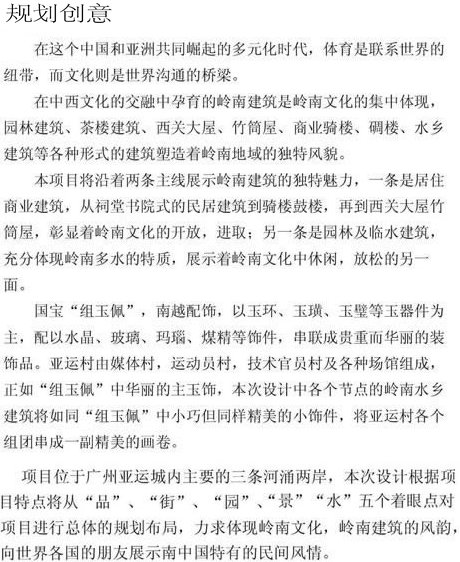 规划创意

在这个中国和亚洲共同崛起的多元化时代，体育是联系世界的纽带，而文化则是世界沟通的桥梁。

在中西文化的交融中孕育的岭南建筑是岭南文化的集中体现，园林建筑、茶楼建筑、西关大屋、竹筒屋、商业骑楼、碉楼、水乡建筑等各种形式的建筑塑造着岭南地域的独特风貌。

本项目将沿着两条主线展示岭南建筑的独特魅力，一条是居住商业建筑，从祠堂书院式的民居建筑到骑楼鼓楼，再到西关大屋竹筒屋，彰显着岭南文化的开放，进取；另一条是园林及临水建筑，充分体现岭南多水的特质，展示着岭南文化中休闲，放松的另一面。

国宝“组玉佩”，南越配饰，以玉环、玉璜、玉璧等玉器件为主，配以水晶、玻璃、玛瑙、煤精等饰件，串联成贵重而华丽的装饰品。亚运村由媒体村，运动员村，技术官员村及各种场馆组成，正如“组玉佩”中华丽的主玉饰，本次设计中各个节点的岭南水乡建筑将如同“组玉佩”中小巧但同样精美的小饰件，将亚运村各个组团串成一副精美的画卷。

项目位于广州亚运城内主要的三条河涌两岸，本次设计根据项目特点将从“品”、“街”、“园”、“景”“水”五个着眼点对项目进行总体的规划布局，力求体现岭南文化，岭南建筑的风韵，向世界各国的朋友展示南中国特有的民间风情。